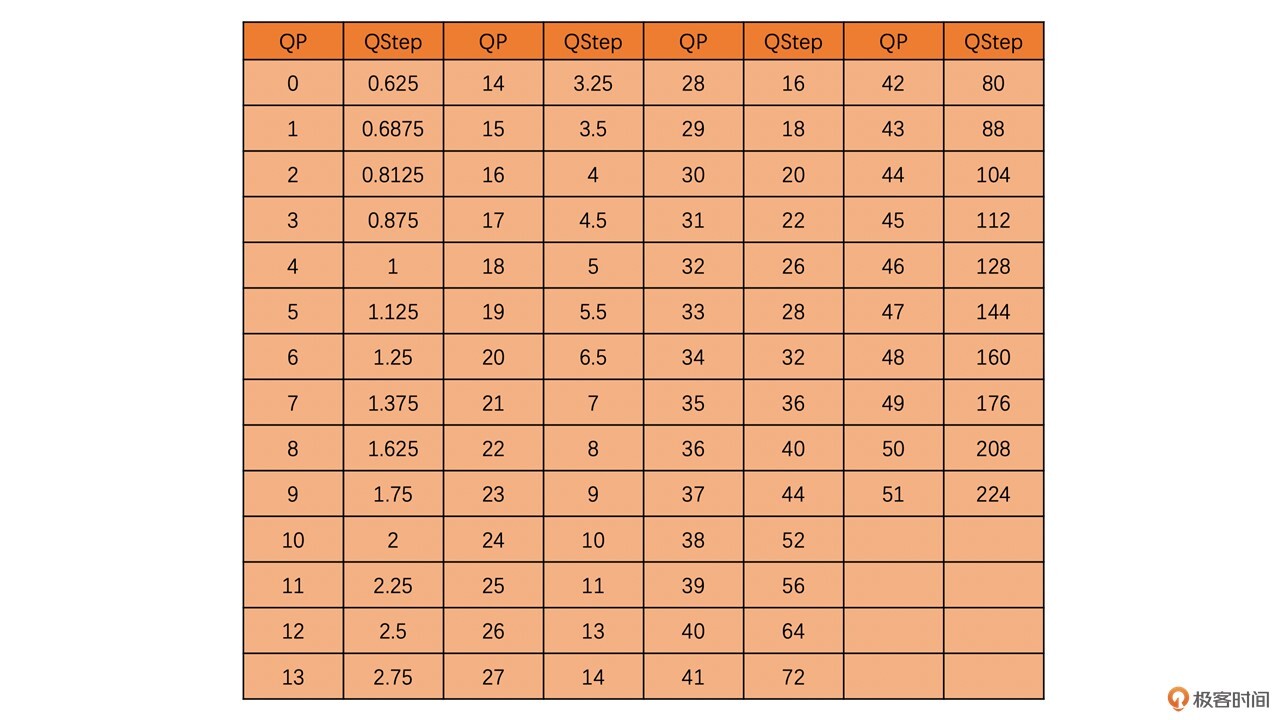 | QP | QStep | QP | QStep | QP | QStep | QP | QStep |
|---|---|---|---|---|---|---|---|
| 0 | 0.625 | 14 | 3.25 | 28 | 16 | 42 | 80 |
| 1 | 0.6875 | 15 | 3.5 | 29 | 18 | 43 | 88 |
| 2 | 0.8125 | 16 | 4 | 30 | 20 | 44 | 104 |
| 3 | 0.875 | 17 | 4.5 | 31 | 22 | 45 | 112 |
| 4 | 1 | 18 | 5 | 32 | 26 | 46 | 128 |
| 5 | 1.125 | 19 | 5.5 | 33 | 28 | 47 | 144 |
| 6 | 1.25 | 20 | 6.5 | 34 | 32 | 48 | 160 |
| 7 | 1.375 | 21 | 7 | 35 | 36 | 49 | 176 |
| 8 | 1.625 | 22 | 8 | 36 | 40 | 50 | 208 |
| 9 | 1.75 | 23 | 9 | 37 | 44 | 51 | 224 |
| 10 | 2 | 24 | 10 | 38 | 52 | | |
| 11 | 2.25 | 25 | 11 | 39 | 56 | | |
| 12 | 2.5 | 26 | 13 | 40 | 64 | | |
| 13 | 2.75 | 27 | 14 | 41 | 72 | | |

极客时间